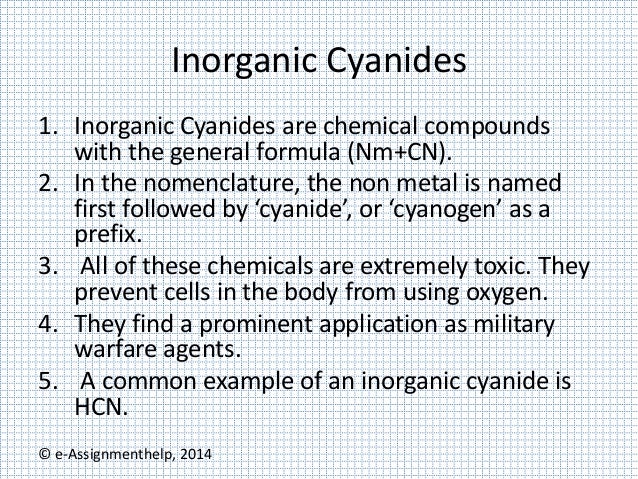 Inorganic Cyanides

1. Inorganic Cyanides are chemical compounds with the general formula (Nm+CN).
2. In the nomenclature, the non metal is named first followed by ‘cyanide’, or ‘cyanogen’ as a prefix.
3. All of these chemicals are extremely toxic. They prevent cells in the body from using oxygen.
4. They find a prominent application as military warfare agents.
5. A common example of an inorganic cyanide is HCN.

© e-Assignmenthelp, 2014